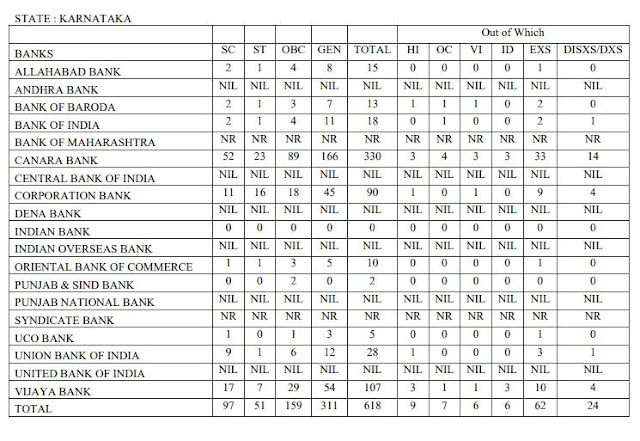 STATE : KARNATAKA

| | | | | | | Out of Which | | | | | |
|---|---|---|---|---|---|---|---|---|---|---|---|
| BANKS | SC | ST | OBC | GEN | TOTAL | HI | OC | VI | ID | EXS | DISXS/DXS |
| ALLAHABAD BANK | 2 | 1 | 4 | 8 | 15 | 0 | 0 | 0 | 0 | 1 | 0 |
| ANDHRA BANK | NIL | NIL | NIL | NIL | NIL | NIL | NIL | NIL | NIL | NIL | NIL |
| BANK OF BARODA | 2 | 1 | 3 | 7 | 13 | 1 | 1 | 1 | 0 | 2 | 0 |
| BANK OF INDIA | 2 | 1 | 4 | 11 | 18 | 0 | 1 | 0 | 0 | 2 | 1 |
| BANK OF MAHARASHTRA | NR | NR | NR | NR | NR | NR | NR | NR | NR | NR | NR |
| CANARA BANK | 52 | 23 | 89 | 166 | 330 | 3 | 4 | 3 | 3 | 33 | 14 |
| CENTRAL BANK OF INDIA | NIL | NIL | NIL | NIL | NIL | NIL | NIL | NIL | NIL | NIL | NIL |
| CORPORATION BANK | 11 | 16 | 18 | 45 | 90 | 1 | 0 | 1 | 0 | 9 | 4 |
| DENA BANK | NIL | NIL | NIL | NIL | NIL | NIL | NIL | NIL | NIL | NIL | NIL |
| INDIAN BANK | 0 | 0 | 0 | 0 | 0 | 0 | 0 | 0 | 0 | 0 | 0 |
| INDIAN OVERSEAS BANK | NIL | NIL | NIL | NIL | NIL | NIL | NIL | NIL | NIL | NIL | NIL |
| ORIENTAL BANK OF COMMERCE | 1 | 1 | 3 | 5 | 10 | 0 | 0 | 0 | 0 | 1 | 0 |
| PUNJAB & SIND BANK | 0 | 0 | 2 | 0 | 2 | 0 | 0 | 0 | 0 | 0 | 0 |
| PUNJAB NATIONAL BANK | NIL | NIL | NIL | NIL | NIL | NIL | NIL | NIL | NIL | NIL | NIL |
| SYNDICATE BANK | NR | NR | NR | NR | NR | NR | NR | NR | NR | NR | NR |
| UCO BANK | 1 | 0 | 1 | 3 | 5 | 0 | 0 | 0 | 0 | 1 | 0 |
| UNION BANK OF INDIA | 9 | 1 | 6 | 12 | 28 | 1 | 0 | 0 | 0 | 3 | 1 |
| UNITED BANK OF INDIA | NIL | NIL | NIL | NIL | NIL | NIL | NIL | NIL | NIL | NIL | NIL |
| VIJAYA BANK | 17 | 7 | 29 | 54 | 107 | 3 | 1 | 1 | 3 | 10 | 4 |
| TOTAL | 97 | 51 | 159 | 311 | 618 | 9 | 7 | 6 | 6 | 62 | 24 |